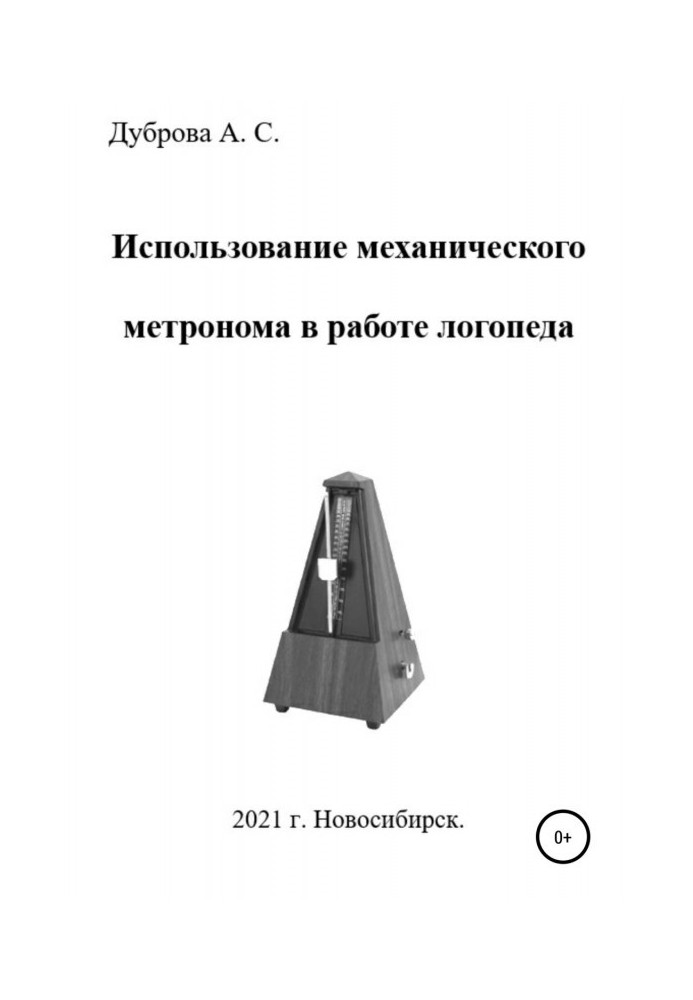 Дуброва А. С.

Использование механического

метронома в работе логопеда

2021 г. Новосибирск.

0+